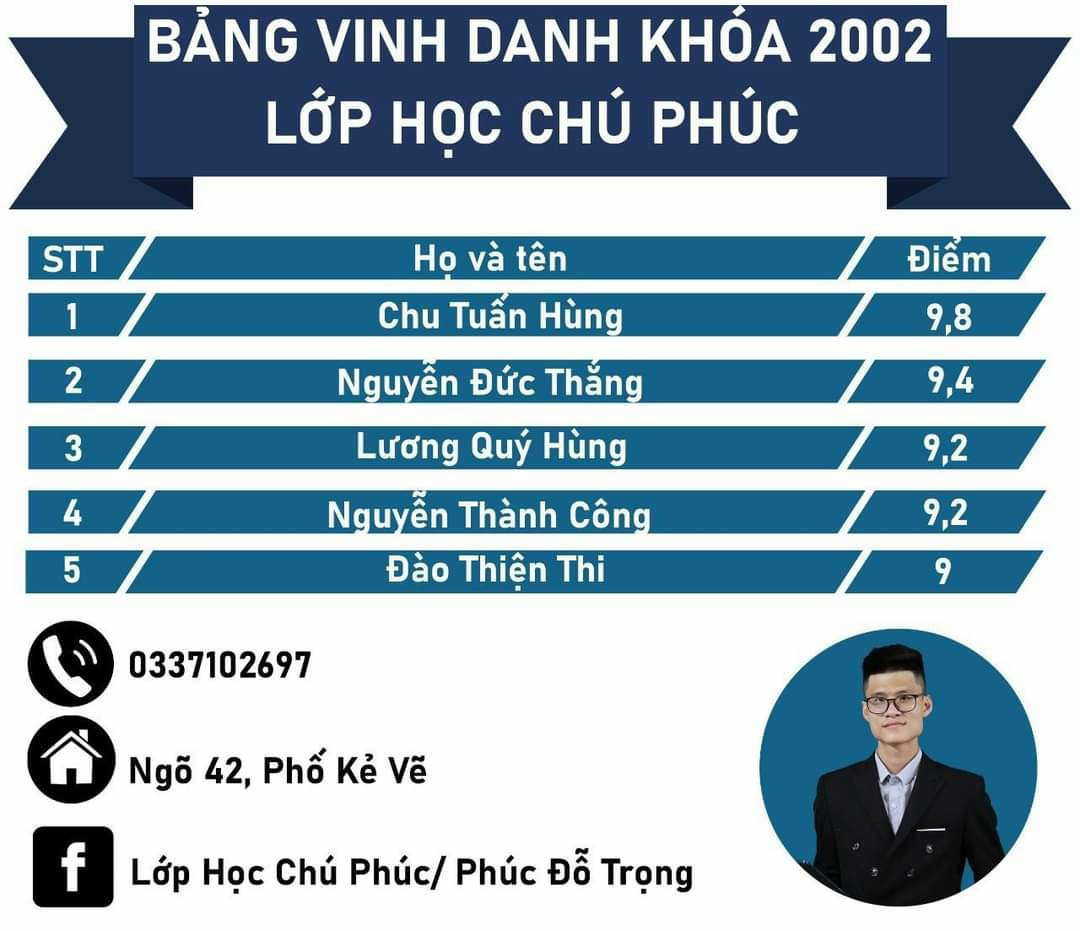 BẢNG VINH DANH KHÓA 2002
LỚP HỌC CHÚ PHÚC

| STT | Họ và tên | Điểm |
|---|---|---|
| 1 | Chu Tuấn Hùng | 9,8 |
| 2 | Nguyễn Đức Thắng | 9,4 |
| 3 | Lương Quý Hùng | 9,2 |
| 4 | Nguyễn Thành Công | 9,2 |
| 5 | Đào Thiện Thi | 9 |

0337102697

Ngõ 42, Phố Kẻ Vẽ

Lớp Học Chú Phúc/ Phúc Đỗ Trọng